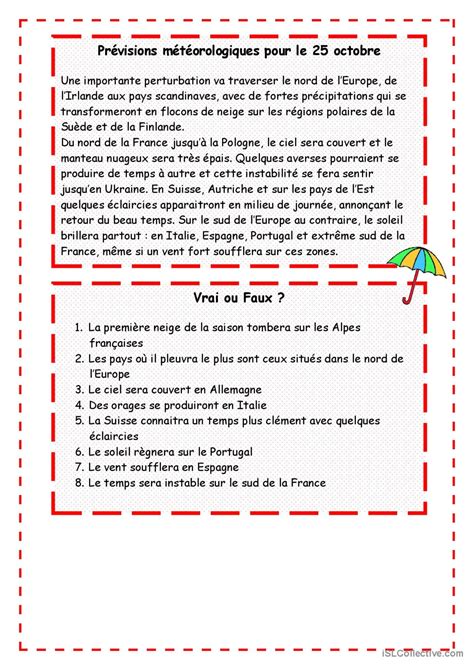 Prévisions météorologiques pour le 25 octobre

Une importante perturbation va traverser le nord de l'Europe, de l'Irlande aux pays scandinaves, avec de fortes précipitations qui se transformeront en flocons de neige sur les régions polaires de la Suède et de la Finlande.
Du nord de la France jusqu'à la Pologne, le ciel sera couvert et le manteau nuageux sera très épais. Quelques averses pourraient se produire de temps à autre et cette instabilité se fera sentir jusqu'en Ukraine. En Suisse, Autriche et sur les pays de l'Est quelques éclaircies apparaitront en milieu de journée, annonçant le retour du beau temps. Sur le sud de l'Europe au contraire, le soleil brillera partout : en Italie, Espagne, Portugal et extrême sud de la France, même si un vent fort soufflera sur ces zones.

Vrai ou Faux ?

1. La première neige de la saison tombera sur les Alpes françaises
2. Les pays où il pleuvra le plus sont ceux situés dans le nord de l'Europe
3. Le ciel sera couvert en Allemagne
4. Des orages se produiront en Italie
5. La Suisse connaitra un temps plus clément avec quelques éclaircies
6. Le soleil règnera sur le Portugal
7. Le vent soufflera en Espagne
8. Le temps sera instable sur le sud de la France

iSLCollective.com